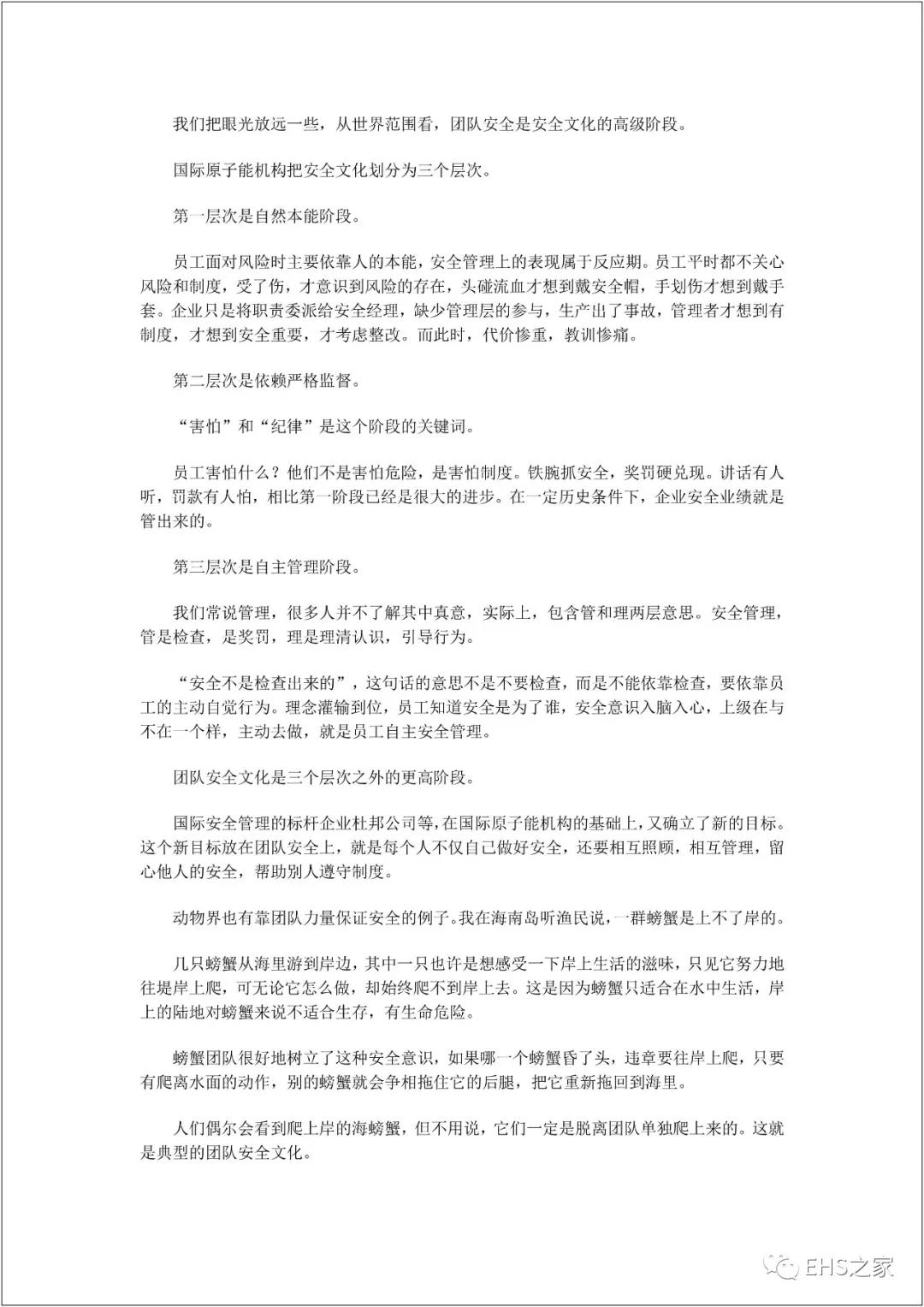 我们把眼光放远一些，从世界范围看，团队安全是安全文化的高级阶段。

国际原子能机构把安全文化划分为三个层次。

第一层次是自然本能阶段。

员工面对风险时主要依靠人的本能，安全管理上的表现属于反应期。员工平时都不关心风险和制度，受了伤，才意识到风险的存在，头碰流血才想到戴安全帽，手划伤才想到戴手套。企业只是将职责委派给安全经理，缺少管理层的参与，生产出了事故，管理者才想到有制度，才想到安全重要，才考虑整改。而此时，代价惨重，教训惨痛。

第二层次是依赖严格监督。

“害怕”和“纪律”是这个阶段的关键词。

员工害怕什么？他们不是害怕危险，是害怕制度。铁腕抓安全，奖罚硬兑现。讲话有人听，罚款有人怕，相比第一阶段已经是很大的进步。在一定历史条件下，企业安全业绩就是管出来的。

第三层次是自主管理阶段。

我们常说管理，很多人并不了解其中真意，实际上，包含管和理两层意思。安全管理，管是检查，是奖罚，理是理清认识，引导行为。

“安全不是检查出来的”，这句话的意思不是不要检查，而是不能依靠检查，要依靠员工的主动自觉行为。理念灌输到位，员工知道安全是为了谁，安全意识入脑入心，上级在与不在一个样，主动去做，就是员工自主安全管理。

团队安全文化是三个层次之外的更高阶段。

国际安全管理的标杆企业杜邦公司等，在国际原子能机构的基础上，又确立了新的目标。这个新目标放在团队安全上，就是每个人不仅自己做好安全，还要相互照顾，相互管理，留心他人的安全，帮助别人遵守制度。

动物界也有靠团队力量保证安全的例子。我在海南岛听渔民说，一群螃蟹是上不了岸的。

几只螃蟹从海里游到岸边，其中一只也许是想感受一下岸上生活的滋味，只见它努力地往堤岸上爬，可无论它怎么做，却始终爬不到岸上去。这是因为螃蟹只适合在水中生活，岸上的陆地对螃蟹来说不适合生存，有生命危险。

螃蟹团队很好地树立了这种安全意识，如果哪一个螃蟹昏了头，违章要往岸上爬，只要有爬离水面的动作，别的螃蟹就会争相拖住它的后腿，把它重新拖回到海里。

人们偶尔会看到爬上岸的海螃蟹，但不用说，它们一定是脱离团队单独爬上来的。这就是典型的团队安全文化。

EHS之家